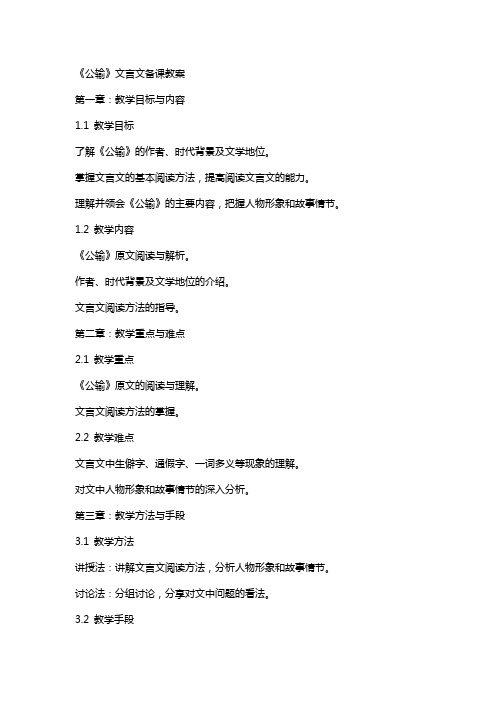 《公输》文言文备课教案

第一章：教学目标与内容

1.1 教学目标

了解《公输》的作者、时代背景及文学地位。

掌握文言文的基本阅读方法，提高阅读文言文的能力。

理解并领会《公输》的主要内容，把握人物形象和故事情节。

1.2 教学内容

《公输》原文阅读与解析。

作者、时代背景及文学地位的介绍。

文言文阅读方法的指导。

第二章：教学重点与难点

2.1 教学重点

《公输》原文的阅读与理解。

文言文阅读方法的掌握。

2.2 教学难点

文言文中生僻字、通假字、一词多义等现象的理解。

对文中人物形象和故事情节的深入分析。

第三章：教学方法与手段

3.1 教学方法

讲授法：讲解文言文阅读方法，分析人物形象和故事情节。

讨论法：分组讨论，分享对文中问题的看法。

3.2 教学手段